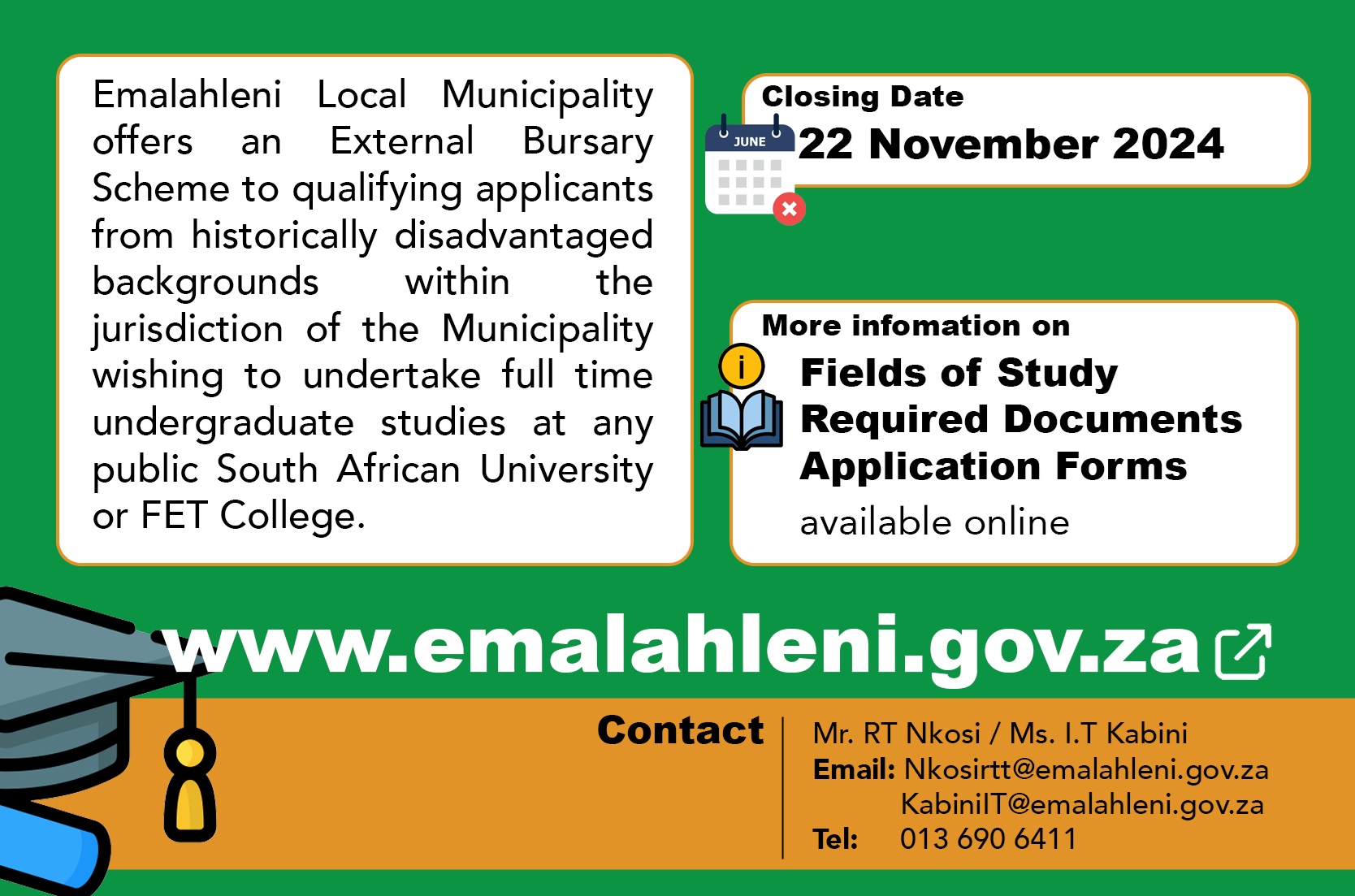 Emalahleni Local Municipality offers an External Bursary Scheme to qualifying applicants from historically disadvantaged backgrounds within the jurisdiction of the Municipality wishing to undertake full time undergraduate studies at any public South African University or FET College.

Closing Date
JUNE
22 November 2024

More infomation on
Fields of Study
Required Documents
Application Forms
available online

www.emalahleni.gov.za

Contact

Mr. RT Nkosi / Ms. I.T Kabini
Email: Nkosirtt@emalahleni.gov.za
KabiniIT@emalahleni.gov.za
Tel: 013 690 6411